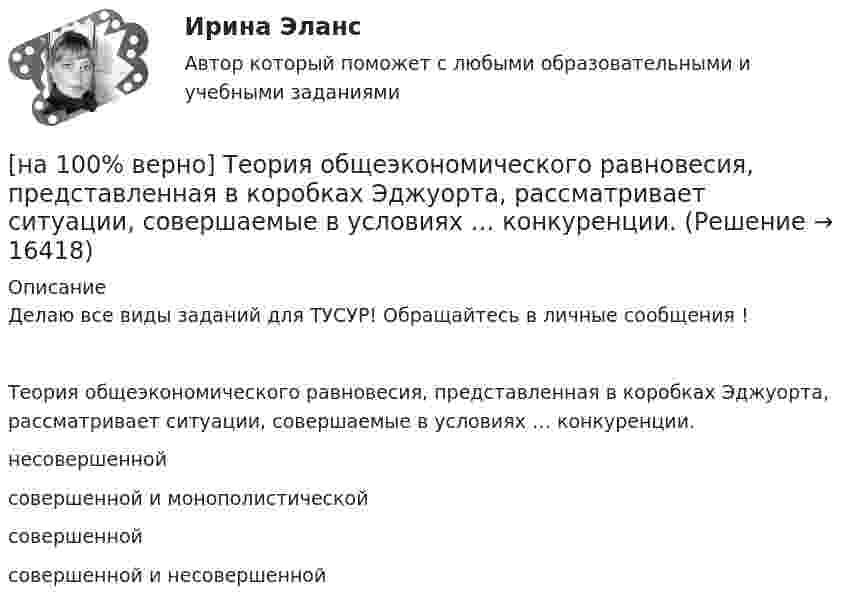 Ирина Эланс

Автор который поможет с любыми образовательными и учебными заданиями

[на 100% верно] Теория общеэкономического равновесия, представленная в коробках Эджуорта, рассматривает ситуации, совершаемые в условиях ... конкуренции. (Решение → 16418)

Описание

Делаю все виды заданий для ТУСУР! Обращайтесь в личные сообщения !

Теория общеэкономического равновесия, представленная в коробках Эджуорта, рассматривает ситуации, совершаемые в условиях ... конкуренции.

несовершенной

совершенной и монополистической

совершенной

совершенной и несовершенной